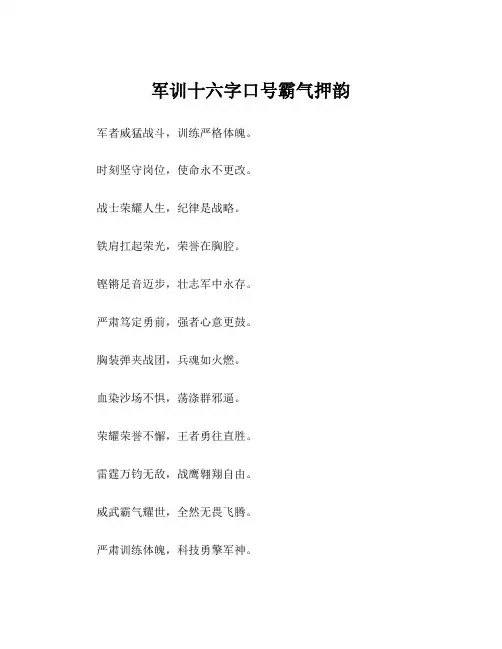 军训十六字口号霸气押韵

军者威猛战斗，训练严格体魄。

时刻坚守岗位，使命永不更改。

战士荣耀人生，纪律是战略。

铁肩扛起荣光，荣誉在胸腔。

铿锵足音迈步，壮志军中永存。

严肃笃定勇前，强者心意更鼓。

胸装弹夹战团，兵魂如火燃。

血染沙场不惧，荡涤群邪逼。

荣耀荣誉不懈，王者勇往直胜。

雷霆万钧无敌，战鹰翱翔自由。

威武霸气耀世，全然无畏飞腾。

严肃训练体魄，科技勇擎军神。